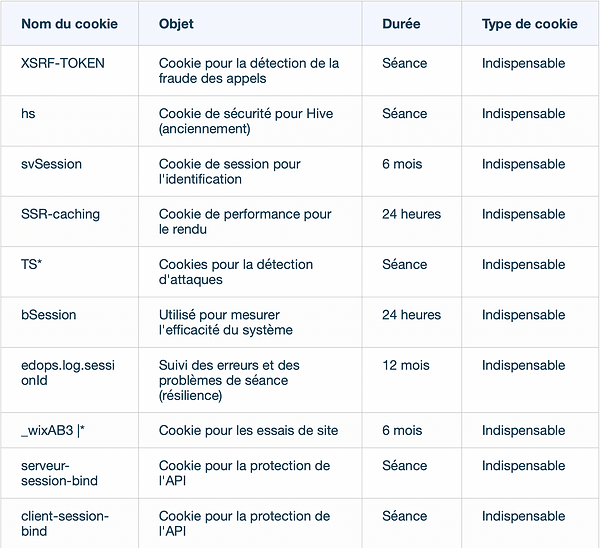 | Nom du cookie | Objet | Durée | Type de cookie |
|---|---|---|---|
| XSRF-TOKEN | Cookie pour la détection de la fraude des appels | Séance | Indispensable |
| hs | Cookie de sécurité pour Hive (anciennement) | Séance | Indispensable |
| svSession | Cookie de session pour l'identification | 6 mois | Indispensable |
| SSR-caching | Cookie de performance pour le rendu | 24 heures | Indispensable |
| TS* | Cookies pour la détection d'attaques | Séance | Indispensable |
| bSession | Utilisé pour mesurer l'efficacité du système | 24 heures | Indispensable |
| edops.log.sessionId | Suivi des erreurs et des problèmes de séance (résilience) | 12 mois | Indispensable |
| _wixAB3 \|* | Cookie pour les essais de site | 6 mois | Indispensable |
| serveur-session-bind | Cookie pour la protection de l'API | Séance | Indispensable |
| client-session-bind | Cookie pour la protection de l'API | Séance | Indispensable |